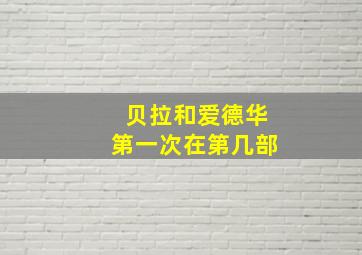 贝拉和爱德华
第一次在第几部